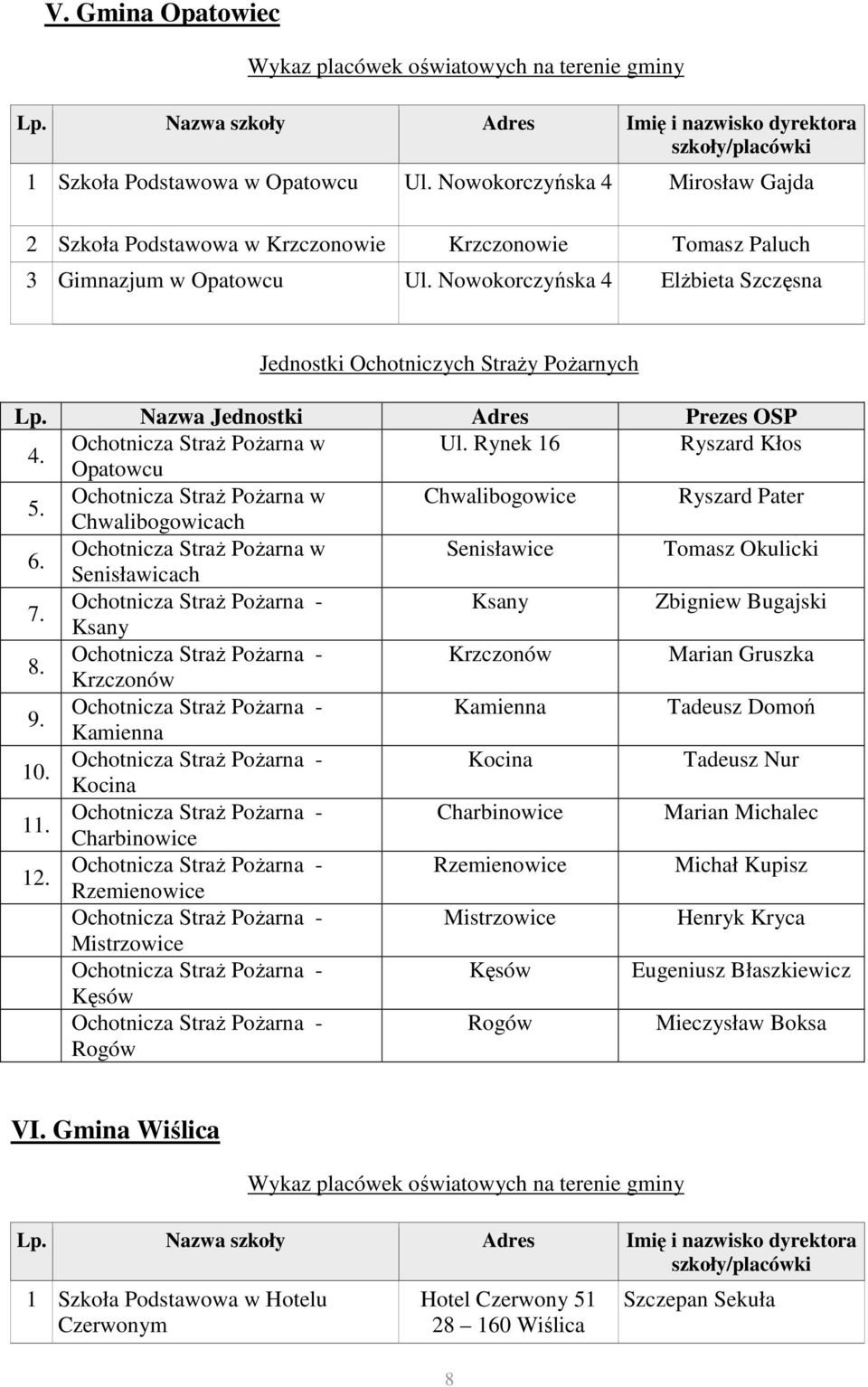 V. Gmina Opatowiec

Wykaz placówek oświatowych na terenie gminy

| Lp. | Nazwa szkoły | Adres | Imię i nazwisko dyrektora szkoły/placówki |
|---|---|---|---|
| 1 | Szkoła Podstawowa w Opatowcu | Ul. Nowokorczyńska 4 | Mirosław Gajda |
| 2 | Szkoła Podstawowa w Krzczonowie | Krzczonowie | Tomasz Paluch |
| 3 | Gimnazjum w Opatowcu | Ul. Nowokorczyńska 4 | Elżbieta Szczęsna |

Jednostki Ochotniczych Straży Pożarnych

| Lp. | Nazwa Jednostki | Adres | Prezes OSP |
|---|---|---|---|
| 4. | Ochotnicza Straż Pożarna w Opatowcu | Ul. Rynek 16 | Ryszard Kłos |
| 5. | Ochotnicza Straż Pożarna w Chwalibogowicach | Chwalibogowice | Ryszard Pater |
| 6. | Ochotnicza Straż Pożarna w Senisławicach | Senisławice | Tomasz Okulicki |
| 7. | Ochotnicza Straż Pożarna - Ksany | Ksany | Zbigniew Bugajski |
| 8. | Ochotnicza Straż Pożarna - Krzczonów | Krzczonów | Marian Gruszka |
| 9. | Ochotnicza Straż Pożarna - Kamienna | Kamienna | Tadeusz Domoń |
| 10. | Ochotnicza Straż Pożarna - Kocina | Kocina | Tadeusz Nur |
| 11. | Ochotnicza Straż Pożarna - Charbinowice | Charbinowice | Marian Michalec |
| 12. | Ochotnicza Straż Pożarna - Rzemienowice | Rzemienowice | Michał Kupisz |
| | Ochotnicza Straż Pożarna - Mistrzowice | Mistrzowice | Henryk Kryca |
| | Ochotnicza Straż Pożarna - Kęsów | Kęsów | Eugeniusz Błaszkiewicz |
| | Ochotnicza Straż Pożarna - Rogów | Rogów | Mieczysław Boksa |

VI. Gmina Wiślica

Wykaz placówek oświatowych na terenie gminy

| Lp. | Nazwa szkoły | Adres | Imię i nazwisko dyrektora szkoły/placówki |
|---|---|---|---|
| 1 | Szkoła Podstawowa w Hotelu Czerwonym | Hotel Czerwony 51 28 – 160 Wiślica | Szczepan Sekuła |

8